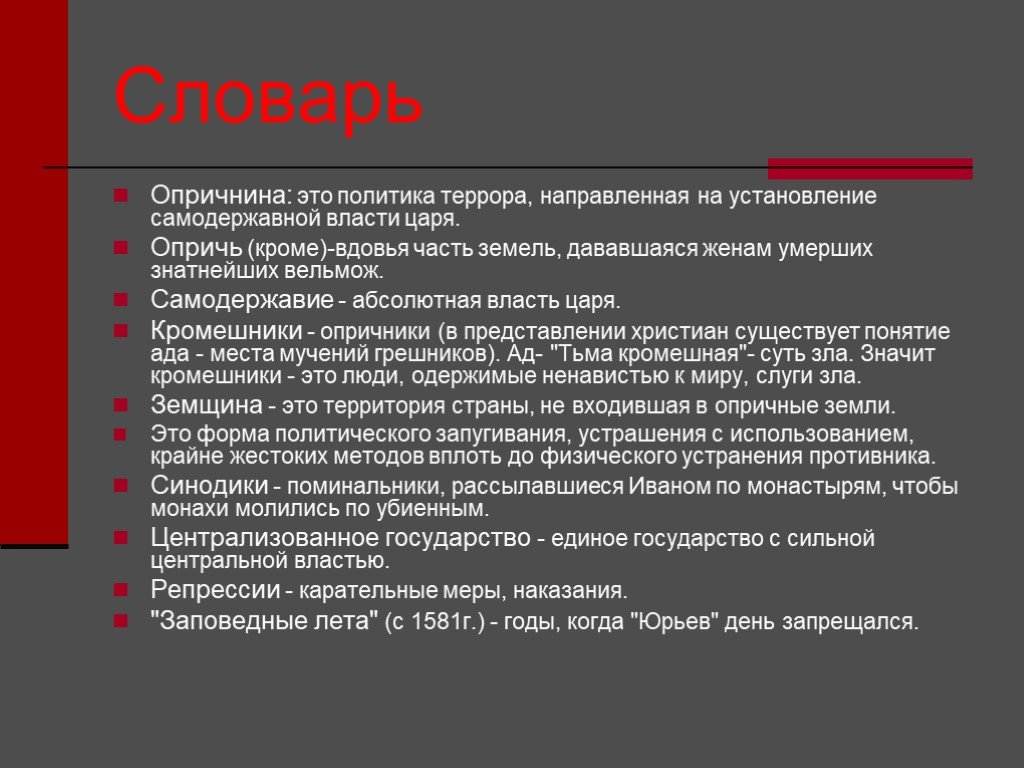 Словарь

Опричнина: это политика террора, направленная на установление самодержавной власти царя.

Опричь (кроме)-вдовья часть земель, дававшаяся женам умерших знатнейших вельмож.

Самодержавие - абсолютная власть царя.

Кромешники - опричники (в представлении христиан существует понятие ада - места мучений грешников). Ад- "Тьма кромешная"- суть зла. Значит кромешники - это люди, одержимые ненавистью к миру, слуги зла.

Земщина - это территория страны, не входившая в опричные земли.

Это форма политического запугивания, устрашения с использованием, крайне жестоких методов вплоть до физического устранения противника.

Синодики - поминальники, рассылавшиеся Иваном по монастырям, чтобы монахи молились по убиенным.

Централизованное государство - единое государство с сильной центральной властью.

Репрессии - карательные меры, наказания.

"Заповедные лета" (с 1581г.) - годы, когда "Юрьев" день запрещался.